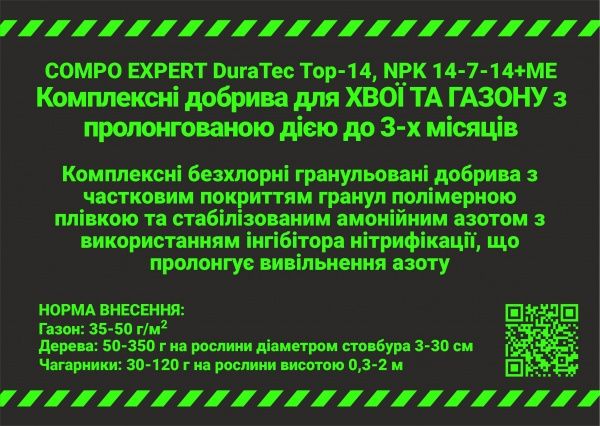 COMPO EXPERT DuraTec Top-14, NPK 14-7-14+ME
Комплексні добрива для ХВОЇ ТА ГАЗОНУ з пролонгованою дією до 3-х місяців

Комплексні безхлорні гранульовані добрива з частковим покриттям гранул полімерною плівкою та стабілізованим амонійним азотом з використанням інгібітора нітрифікації, що пролонгує вивільнення азоту

НОРМА ВНЕСЕННЯ:
Газон: 35-50 г/м$^2$
Дерева: 50-350 г на рослини діаметром стовбура 3-30 см
Чагарники: 30-120 г на рослини висотою 0,3-2 м